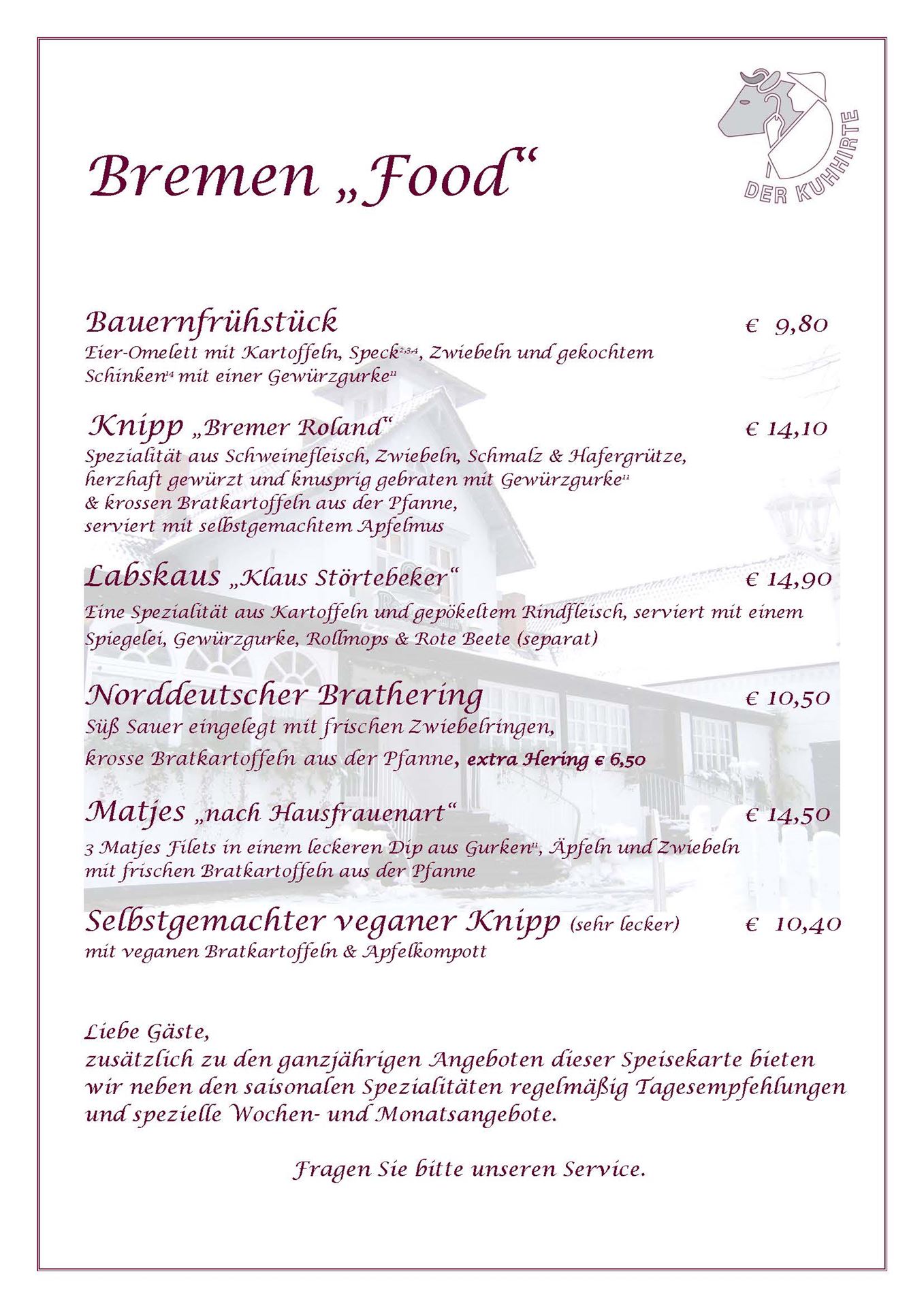 DER KUHHIRTE

Bremen „Food“

Bauernfrühstück € 9,80
Eier-Omelett mit Kartoffeln, Speck$^{2,3,4}$, Zwiebeln und gekochtem Schinken$^{14}$ mit einer Gewürzgurke$^{11}$

Knipp „Bremer Roland“ € 14,10
Spezialität aus Schweinefleisch, Zwiebeln, Schmalz & Hafergrütze, herzhaft gewürzt und knusprig gebraten mit Gewürzgurke$^{11}$ & krossen Bratkartoffeln aus der Pfanne, serviert mit selbstgemachtem Apfelmus

Labskaus „Klaus Störtebeker“ € 14,90
Eine Spezialität aus Kartoffeln und gepökeltem Rindfleisch, serviert mit einem Spiegelei, Gewürzgurke, Rollmops & Rote Beete (separat)

Norddeutscher Brathering € 10,50
Süß Sauer eingelegt mit frischen Zwiebelringen, krosse Bratkartoffeln aus der Pfanne, extra Hering € 6,50

Matjes „nach Hausfrauenart“ € 14,50
3 Matjes Filets in einem leckeren Dip aus Gurken$^{11}$, Äpfeln und Zwiebeln mit frischen Bratkartoffeln aus der Pfanne

Selbstgemachter veganer Knipp (sehr lecker) € 10,40
mit veganen Bratkartoffeln & Apfelkompott

Liebe Gäste,
zusätzlich zu den ganzjährigen Angeboten dieser Speisekarte bieten wir neben den saisonalen Spezialitäten regelmäßig Tagesempfehlungen und spezielle Wochen- und Monatsangebote.

Fragen Sie bitte unseren Service.